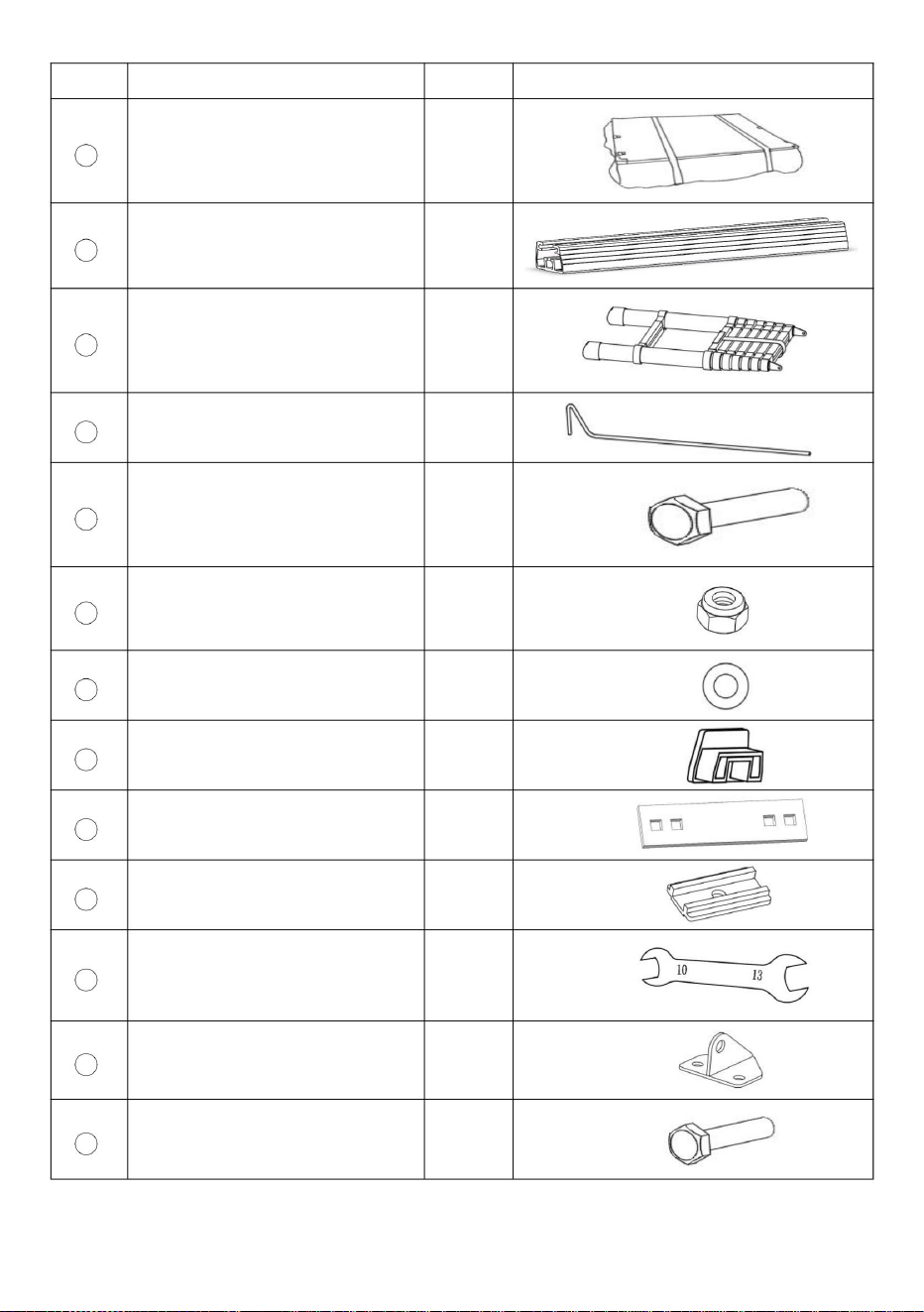 10 13